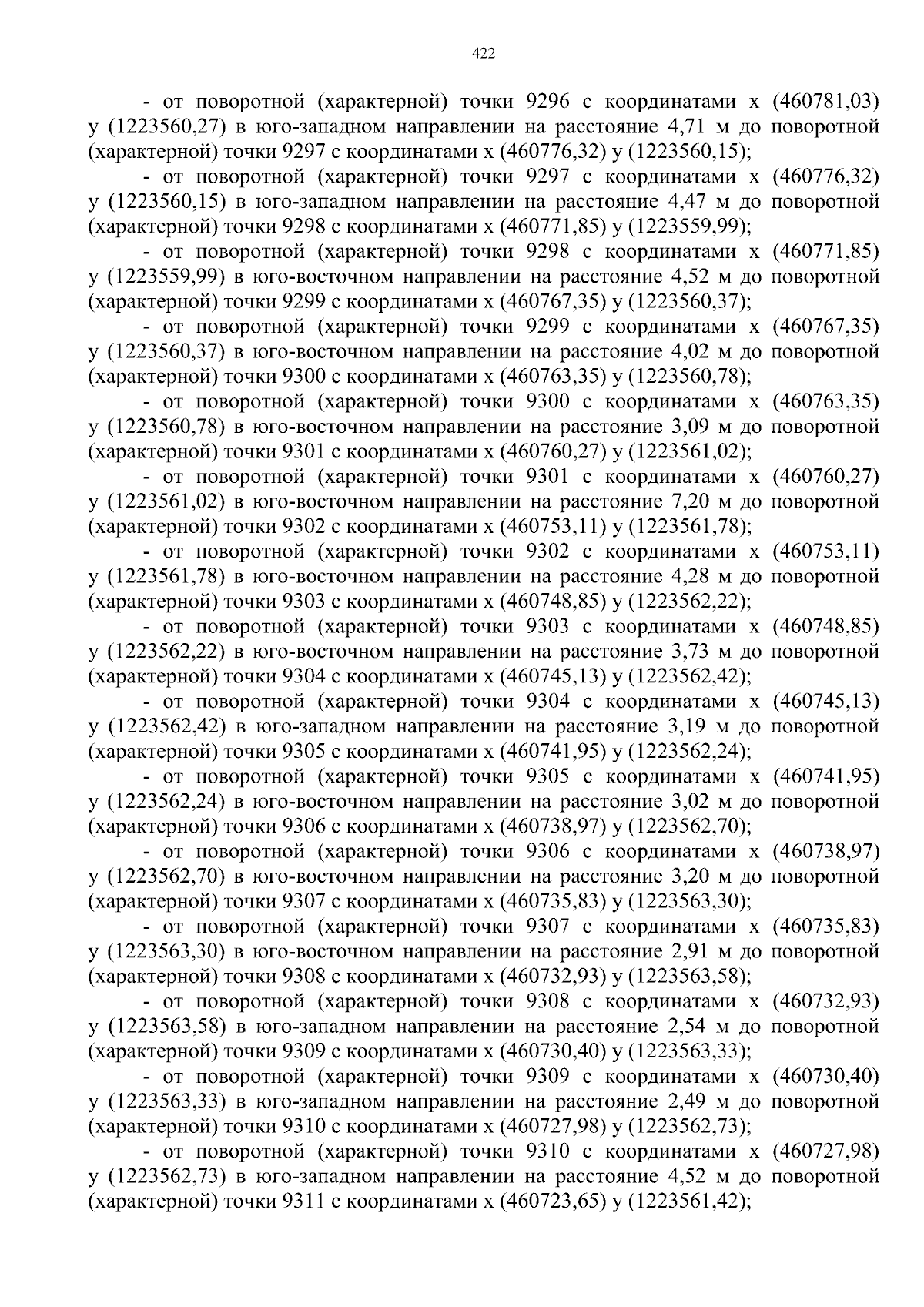 422

- от поворотной (характерной) точки 9296 с координатами x (460781,03) y (1223560,27) в юго-западном направлении на расстояние 4,71 м до поворотной (характерной) точки 9297 с координатами x (460776,32) y (1223560,15);

- от поворотной (характерной) точки 9297 с координатами x (460776,32) y (1223560,15) в юго-западном направлении на расстояние 4,47 м до поворотной (характерной) точки 9298 с координатами x (460771,85) y (1223559,99);

- от поворотной (характерной) точки 9298 с координатами x (460771,85) y (1223559,99) в юго-восточном направлении на расстояние 4,52 м до поворотной (характерной) точки 9299 с координатами x (460767,35) y (1223560,37);

- от поворотной (характерной) точки 9299 с координатами x (460767,35) y (1223560,37) в юго-восточном направлении на расстояние 4,02 м до поворотной (характерной) точки 9300 с координатами x (460763,35) y (1223560,78);

- от поворотной (характерной) точки 9300 с координатами x (460763,35) y (1223560,78) в юго-восточном направлении на расстояние 3,09 м до поворотной (характерной) точки 9301 с координатами x (460760,27) y (1223561,02);

- от поворотной (характерной) точки 9301 с координатами x (460760,27) y (1223561,02) в юго-восточном направлении на расстояние 7,20 м до поворотной (характерной) точки 9302 с координатами x (460753,11) y (1223561,78);

- от поворотной (характерной) точки 9302 с координатами x (460753,11) y (1223561,78) в юго-восточном направлении на расстояние 4,28 м до поворотной (характерной) точки 9303 с координатами x (460748,85) y (1223562,22);

- от поворотной (характерной) точки 9303 с координатами x (460748,85) y (1223562,22) в юго-восточном направлении на расстояние 3,73 м до поворотной (характерной) точки 9304 с координатами x (460745,13) y (1223562,42);

- от поворотной (характерной) точки 9304 с координатами x (460745,13) y (1223562,42) в юго-западном направлении на расстояние 3,19 м до поворотной (характерной) точки 9305 с координатами x (460741,95) y (1223562,24);

- от поворотной (характерной) точки 9305 с координатами x (460741,95) y (1223562,24) в юго-восточном направлении на расстояние 3,02 м до поворотной (характерной) точки 9306 с координатами x (460738,97) y (1223562,70);

- от поворотной (характерной) точки 9306 с координатами x (460738,97) y (1223562,70) в юго-восточном направлении на расстояние 3,20 м до поворотной (характерной) точки 9307 с координатами x (460735,83) y (1223563,30);

- от поворотной (характерной) точки 9307 с координатами x (460735,83) y (1223563,30) в юго-восточном направлении на расстояние 2,91 м до поворотной (характерной) точки 9308 с координатами x (460732,93) y (1223563,58);

- от поворотной (характерной) точки 9308 с координатами x (460732,93) y (1223563,58) в юго-западном направлении на расстояние 2,54 м до поворотной (характерной) точки 9309 с координатами x (460730,40) y (1223563,33);

- от поворотной (характерной) точки 9309 с координатами x (460730,40) y (1223563,33) в юго-западном направлении на расстояние 2,49 м до поворотной (характерной) точки 9310 с координатами x (460727,98) y (1223562,73);

- от поворотной (характерной) точки 9310 с координатами x (460727,98) y (1223562,73) в юго-западном направлении на расстояние 4,52 м до поворотной (характерной) точки 9311 с координатами x (460723,65) y (1223561,42);